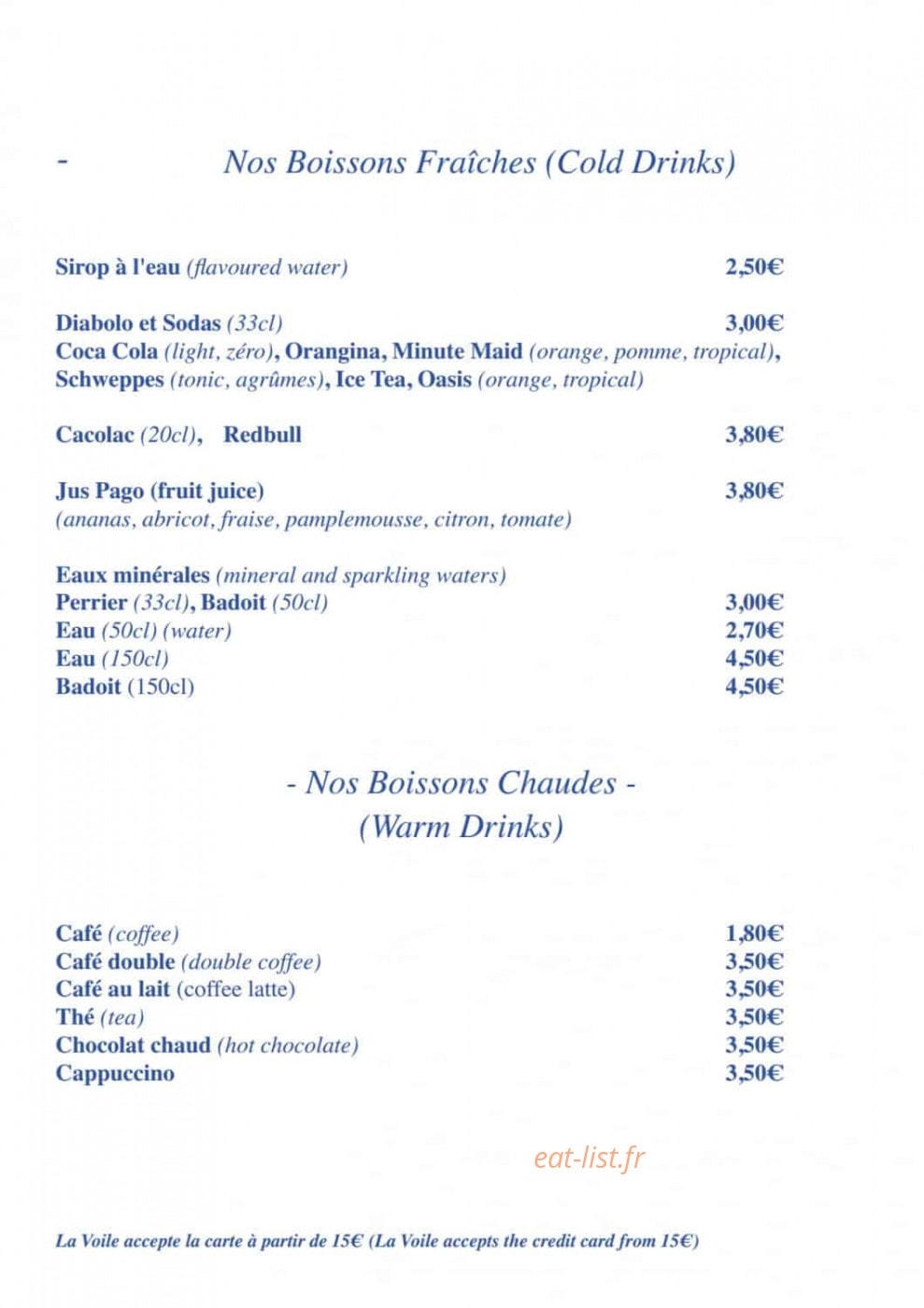 - Nos Boissons Fraîches (Cold Drinks)

Sirop à l'eau (flavoured water) 2,50€

Diabolo et Sodas (33cl) 3,00€
Coca Cola (light, zéro), Orangina, Minute Maid (orange, pomme, tropical), Schweppes (tonic, agrûmes), Ice Tea, Oasis (orange, tropical)

Cacolac (20cl), Redbull 3,80€

Jus Pago (fruit juice) 3,80€
(ananas, abricot, fraise, pamplemousse, citron, tomate)

Eaux minérales (mineral and sparkling waters)
Perrier (33cl), Badoit (50cl) 3,00€
Eau (50cl) (water) 2,70€
Eau (150cl) 4,50€
Badoit (150cl) 4,50€

- Nos Boissons Chaudes -
(Warm Drinks)

Café (coffee) 1,80€
Café double (double coffee) 3,50€
Café au lait (coffee latte) 3,50€
Thé (tea) 3,50€
Chocolat chaud (hot chocolate) 3,50€
Cappuccino 3,50€

eat-list.fr

La Voile accepte la carte à partir de 15€ (La Voile accepts the credit card from 15€)